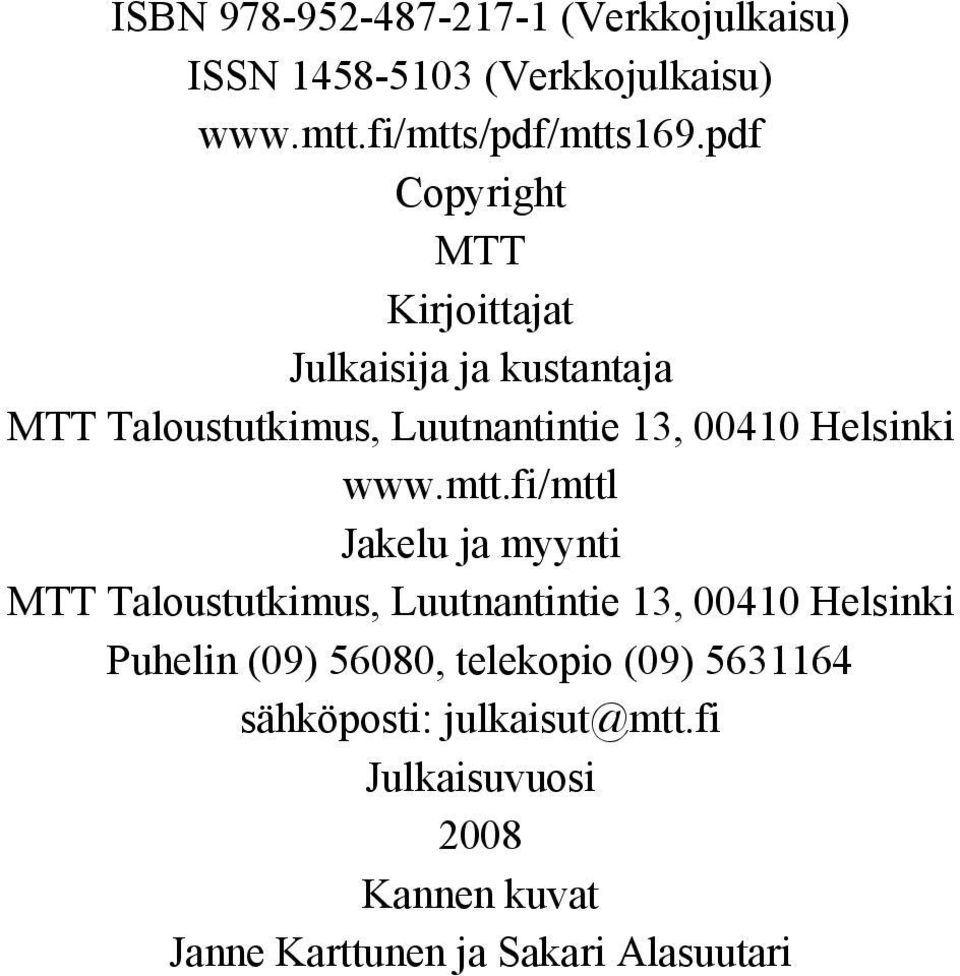 ISBN 978-952-487-217-1 (Verkkojulkaisu)
ISSN 1458-5103 (Verkkojulkaisu)
www.mtt.fi/mtts/pdf/mtts169.pdf
Copyright
MTT
Kirjoittajat
Julkaisija ja kustantaja
MTT Taloustutkimus, Luutnantintie 13, 00410 Helsinki
www.mtt.fi/mttl
Jakelu ja myynti
MTT Taloustutkimus, Luutnantintie 13, 00410 Helsinki
Puhelin (09) 56080, telekopio (09) 5631164
sähköposti: julkaisut@mtt.fi
Julkaisuvuosi
2008
Kannen kuvat
Janne Karttunen ja Sakari Alasuutari